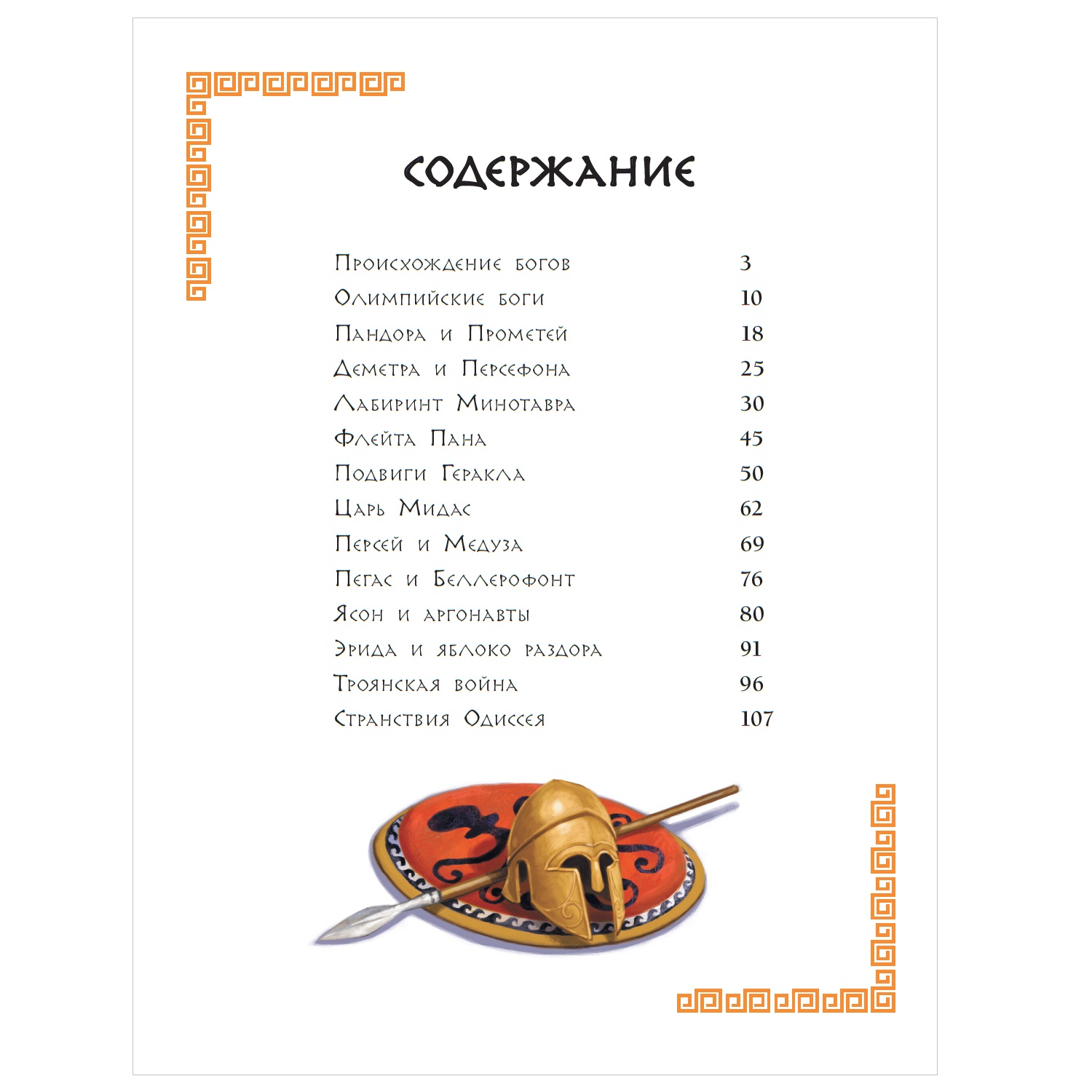 СОДЕРЖАНИЕ

Происхождение богов 3
Олимпийские боги 10
Пандора и Прометей 18
Деметра и Персефона 25
Лабиринт Минотавра 30
Флейта Пана 45
Подвиги Геракла 50
Царь Мидас 62
Персей и Медуза 69
Пегас и Беллерофонт 76
Ясон и аргонавты 80
Эрида и яблоко раздора 91
Троянская война 96
Странствия Одиссея 107